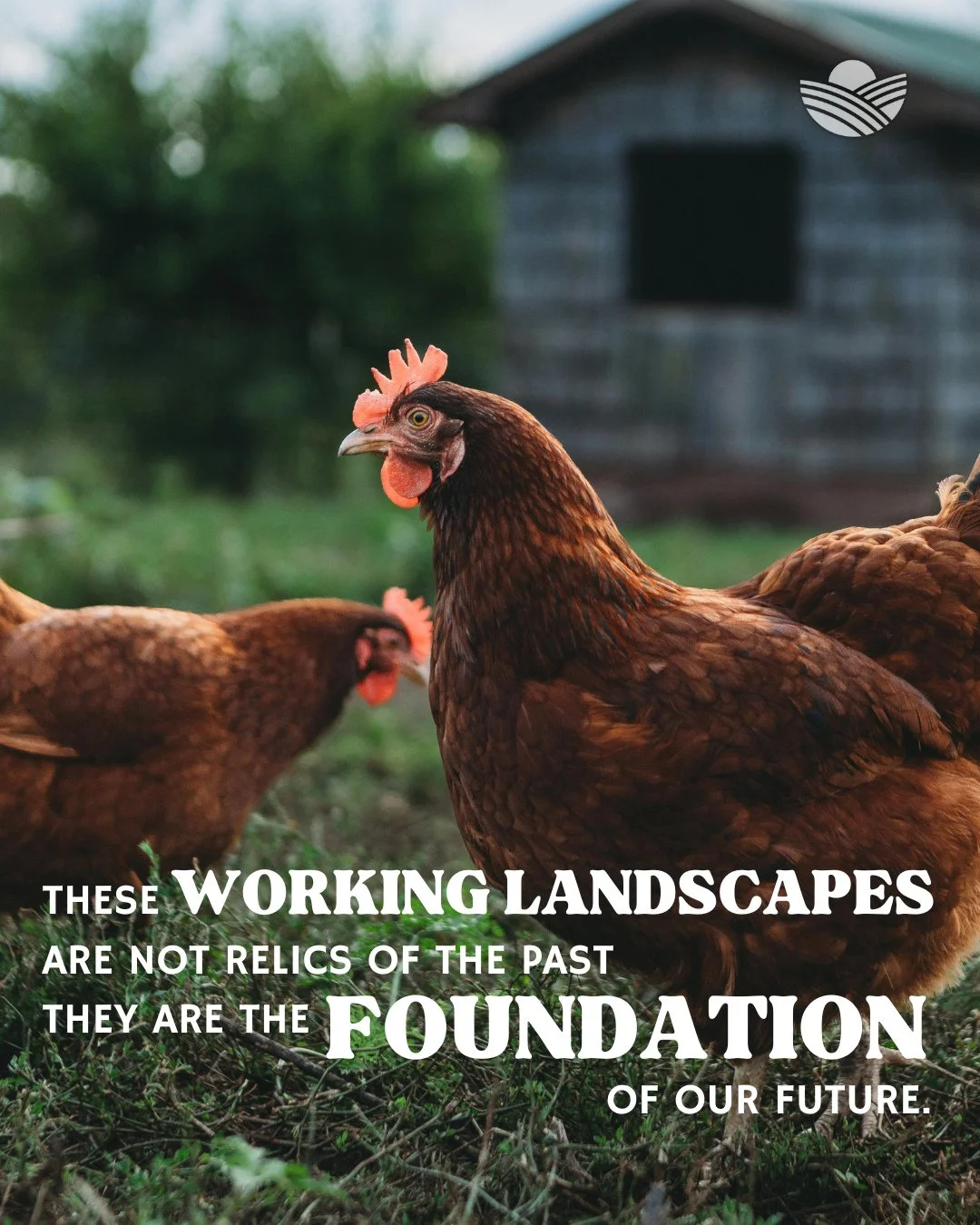 THESE WORKING LANDSCAPES ARE NOT RELICS OF THE PAST THEY ARE THE FOUNDATION OF OUR FUTURE.